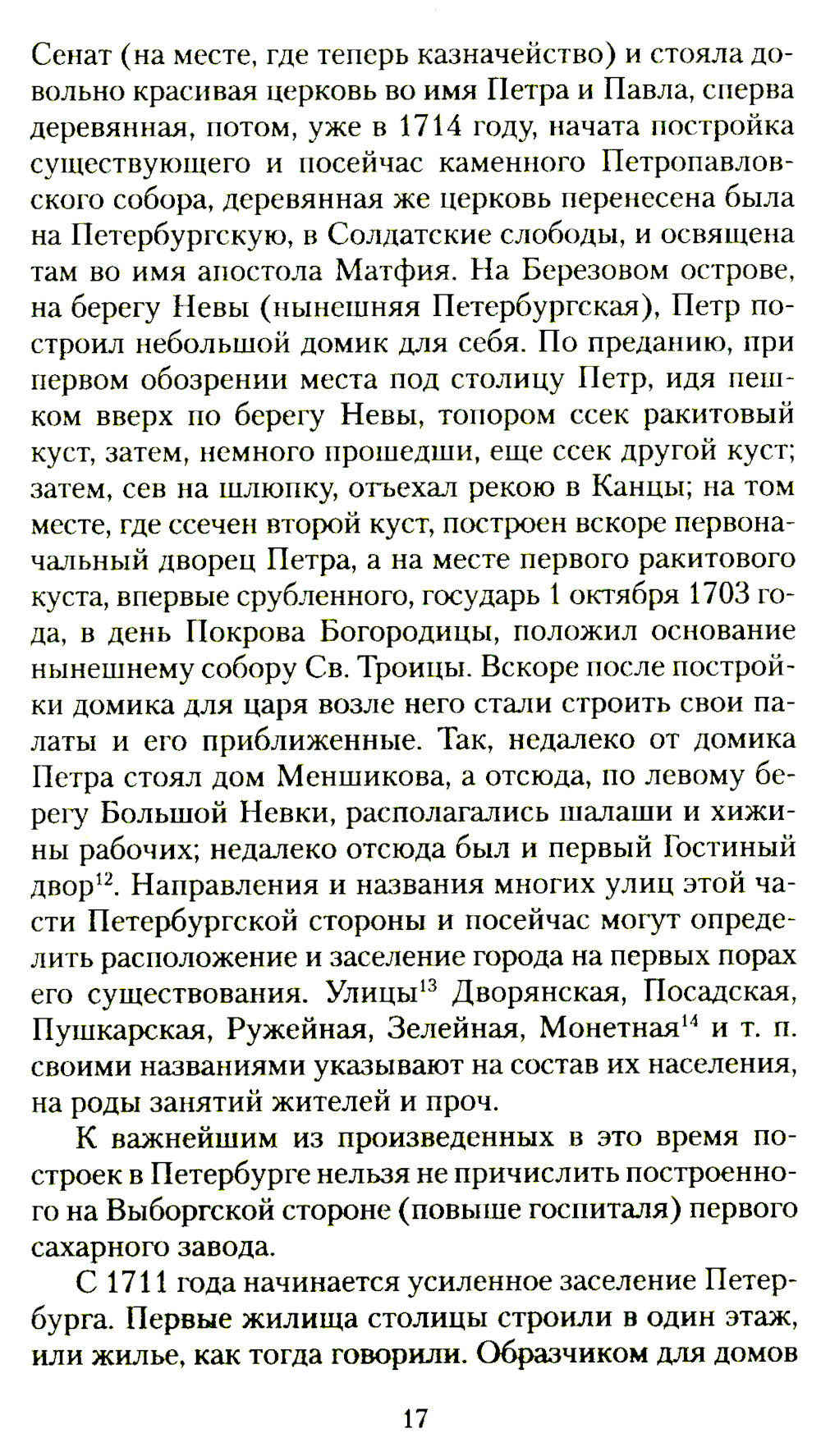 Сенат (на месте, где теперь казначейство) и стояла довольно красивая церковь во имя Петра и Павла, сперва деревянная, потом, уже в 1714 году, начата постройка существующего и посейчас каменного Петропавловского собора, деревянная же церковь перенесена была на Петербургскую, в Солдатские слободы, и освящена там во имя апостола Матфия. На Березовом острове, на берегу Невы (нынешняя Петербургская), Петр построил небольшой домик для себя. По преданию, при первом обозрении места под столицу Петр, идя пешком вверх по берегу Невы, топором ссек ракитовый куст, затем, немного прошедши, еще ссек другой куст; затем, сев на шлюпку, отъехал рекою в Канцы; на том месте, где ссечен второй куст, построен вскоре первоначальный дворец Петра, а на месте первого ракитового куста, впервые срубленного, государь 1 октября 1703 года, в день Покрова Богородицы, положил основание нынешнему собору Св. Троицы. Вскоре после постройки домика для царя возле него стали строить свои палаты и его приближенные. Так, недалеко от домика Петра стоял дом Меншикова, а отсюда, по левому берегу Большой Невки, располагались шалаши и хижины рабочих; недалеко отсюда был и первый Гостиный двор$^{12}$. Направления и названия многих улиц этой части Петербургской стороны и посейчас могут определить расположение и заселение города на первых порах его существования. Улицы$^{13}$ Дворянская, Посадская, Пушкарская, Ружейная, Зелейная, Монетная$^{14}$ и т. п. своими названиями указывают на состав их населения, на роды занятий жителей и проч.

К важнейшим из произведенных в это время построек в Петербурге нельзя не причислить построенного на Выборгской стороне (повыше госпиталя) первого сахарного завода.

С 1711 года начинается усиленное заселение Петербурга. Первые жилища столицы строили в один этаж, или жилье, как тогда говорили. Образчиком для домов

17